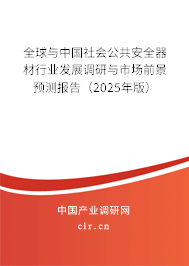 全球与中国社会公共安全器材行业发展调研与市场前景预测报告（2025年版）

中国产业调研网
cir.cn